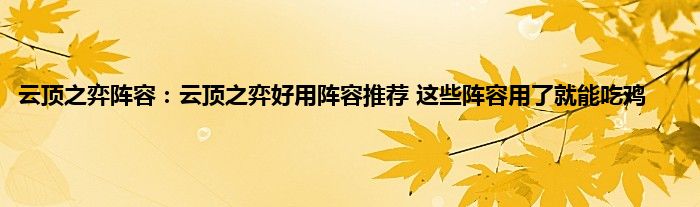 云顶之弈阵容：云顶之弈好用阵容推荐 这些阵容用了就能吃鸡